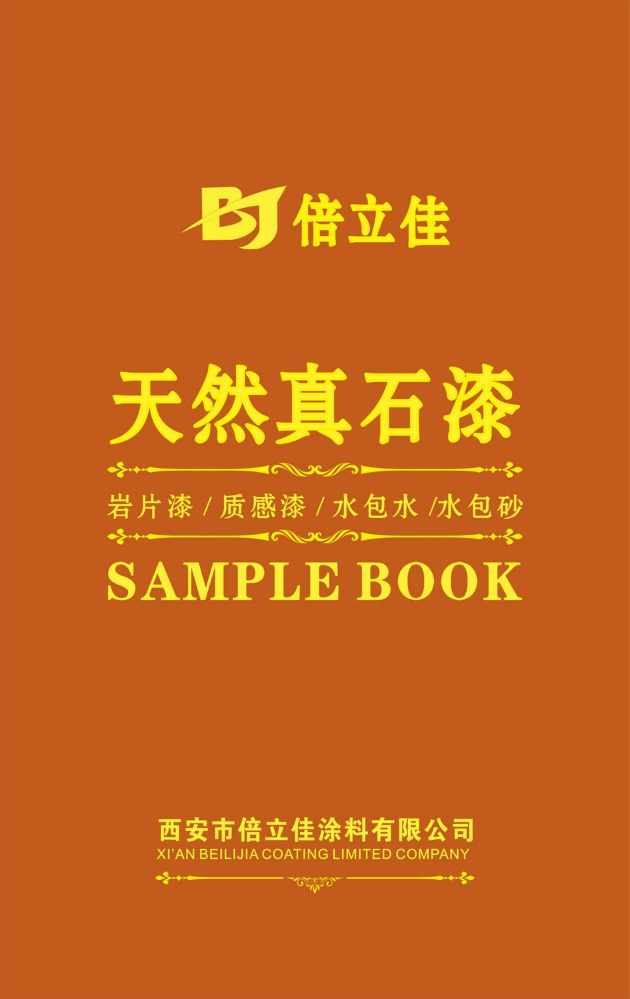 BJ 倍立佳

天然真石漆

岩片漆 / 质感漆 / 水包水 /水包砂

SAMPLE BOOK

西安市倍立佳涂料有限公司
XI'AN BEILIJIA COATING LIMITED COMPANY